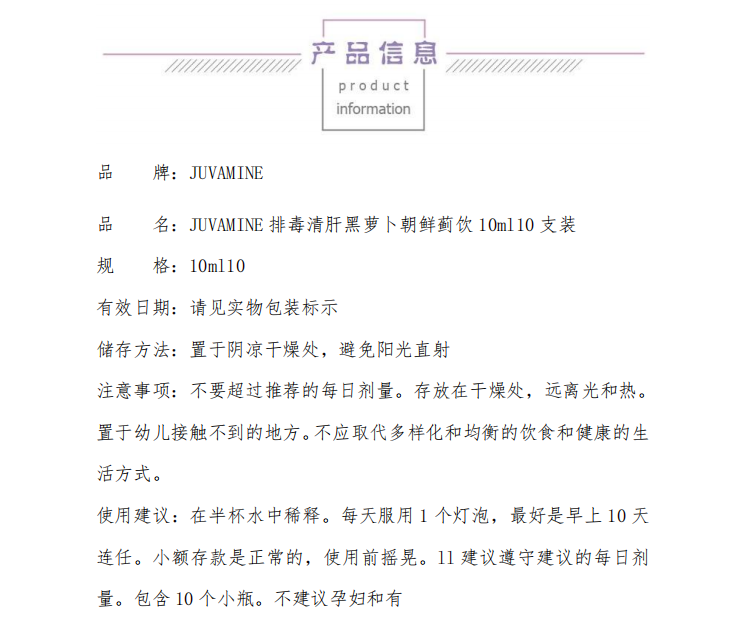 产品信息
product
information

品　　牌：JUVAMINE

品　　名：JUVAMINE 排毒清肝黑萝卜朝鲜蓟饮 10ml10 支装

规　　格：10ml10

有效日期：请见实物包装标示

储存方法：置于阴凉干燥处，避免阳光直射

注意事项：不要超过推荐的每日剂量。存放在干燥处，远离光和热。置于幼儿接触不到的地方。不应取代多样化和均衡的饮食和健康的生活方式。

使用建议：在半杯水中稀释。每天服用 1 个灯泡，最好是早上 10 天连任。小额存款是正常的，使用前摇晃。11 建议遵守建议的每日剂量。包含 10 个小瓶。不建议孕妇和有